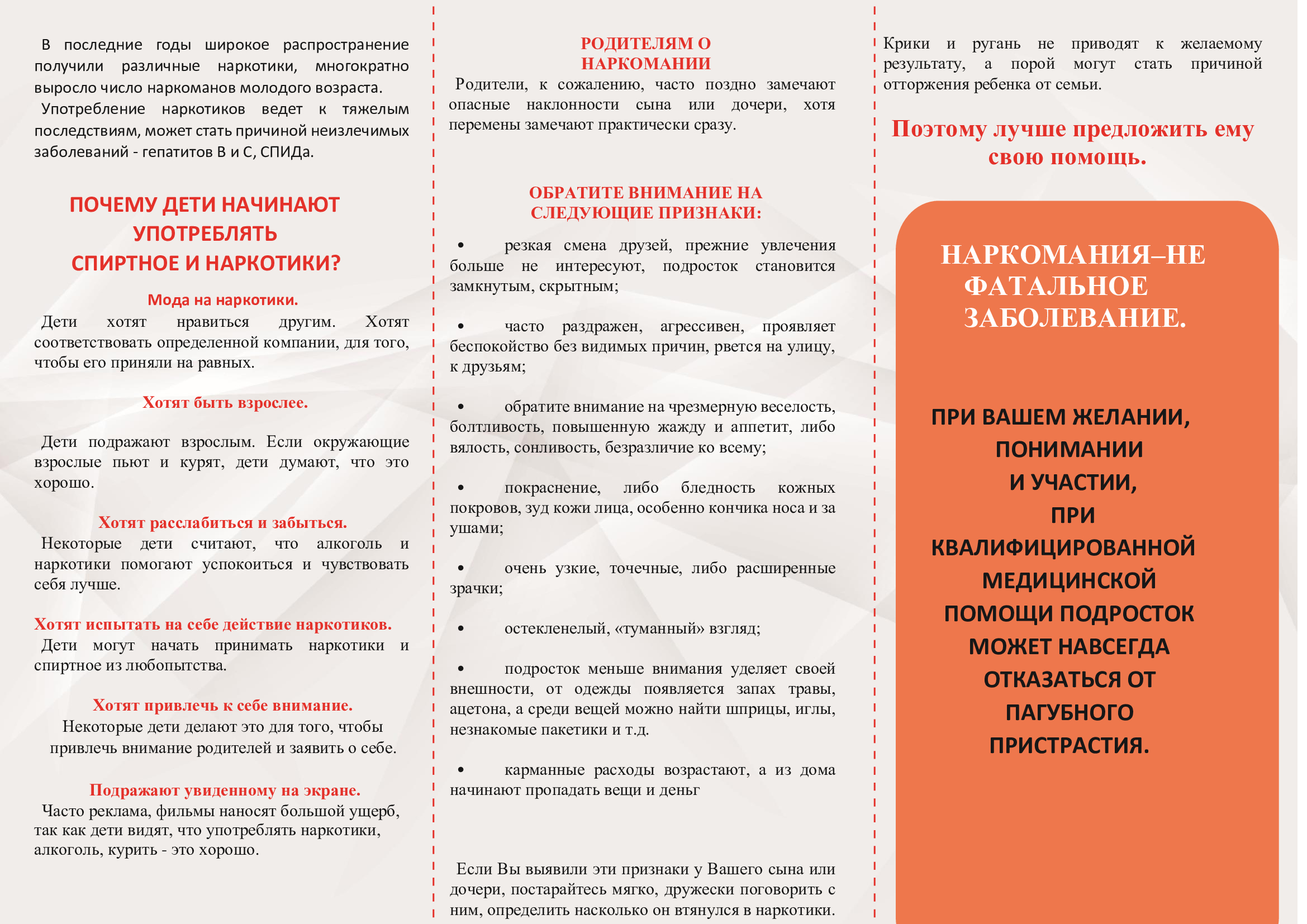 В последние годы широкое распространение получили различные наркотики, многократно выросло число наркоманов молодого возраста.

Употребление наркотиков ведет к тяжелым последствиям, может стать причиной неизлечимых заболеваний - гепатитов В и С, СПИДа.

ПОЧЕМУ ДЕТИ НАЧИНАЮТ УПОТРЕБЛЯТЬ СПИРТНОЕ И НАРКОТИКИ?

Мода на наркотики.

Дети хотят нравиться другим. Хотят соответствовать определенной компании, для того, чтобы его приняли на равных.

Хотят быть взрослее.

Дети подражают взрослым. Если окружающие взрослые пьют и курят, дети думают, что это хорошо.

Хотят расслабиться и забыться.

Некоторые дети считают, что алкоголь и наркотики помогают успокоиться и чувствовать себя лучше.

Хотят испытать на себе действие наркотиков.

Дети могут начать принимать наркотики и спиртное из любопытства.

Хотят привлечь к себе внимание.

Некоторые дети делают это для того, чтобы привлечь внимание родителей и заявить о себе.

Подражают увиденному на экране.

Часто реклама, фильмы наносят большой ущерб, так как дети видят, что употреблять наркотики, алкоголь, курить - это хорошо.

РОДИТЕЛЯМ О НАРКОМАНИИ

Родители, к сожалению, часто поздно замечают опасные наклонности сына или дочери, хотя перемены замечают практически сразу.

ОБРАТИТЕ ВНИМАНИЕ НА СЛЕДУЮЩИЕ ПРИЗНАКИ:

• резкая смена друзей, прежние увлечения больше не интересуют, подросток становится замкнутым, скрытным;

• часто раздражен, агрессивен, проявляет беспокойство без видимых причин, рвется на улицу, к друзьям;

• обратите внимание на чрезмерную веселость, болтливость, повышенную жажду и аппетит, либо вялость, сонливость, безразличие ко всему;

• покраснение, либо бледность кожных покровов, зуд кожи лица, особенно кончика носа и за ушами;

• очень узкие, точечные, либо расширенные зрачки;

• остекленелый, «туманный» взгляд;

• подросток меньше внимания уделяет своей внешности, от одежды появляется запах травы, ацетона, а среди вещей можно найти шприцы, иглы, незнакомые пакетики и т.д.

• карманные расходы возрастают, а из дома начинают пропадать вещи и деньг

Если Вы выявили эти признаки у Вашего сына или дочери, постарайтесь мягко, дружески поговорить с ним, определить насколько он втянулся в наркотики.

Крики и ругань не приводят к желаемому результату, а порой могут стать причиной отторжения ребенка от семьи.

Поэтому лучше предложить ему свою помощь.

НАРКОМАНИЯ–НЕ ФАТАЛЬНОЕ ЗАБОЛЕВАНИЕ.

ПРИ ВАШЕМ ЖЕЛАНИИ, ПОНИМАНИИ И УЧАСТИИ, ПРИ КВАЛИФИЦИРОВАННОЙ МЕДИЦИНСКОЙ ПОМОЩИ ПОДРОСТОК МОЖЕТ НАВСЕГДА ОТКАЗАТЬСЯ ОТ ПАГУБНОГО ПРИСТРАСТИЯ.